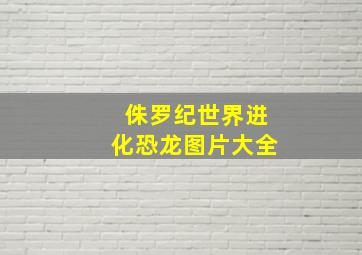 侏罗纪世界进化恐龙图片大全